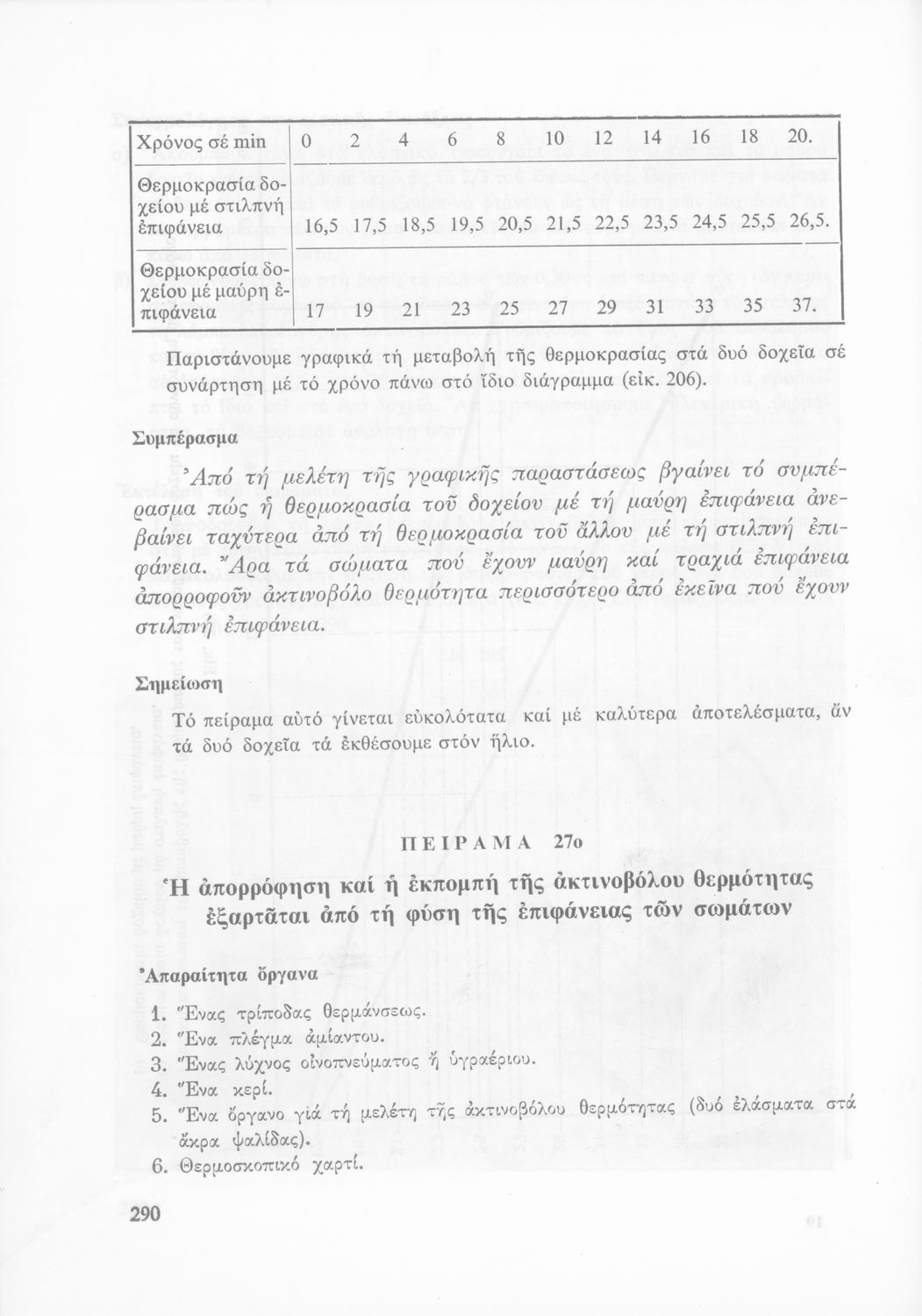 | Χρόνος σέ min | 0 | 2 | 4 | 6 | 8 | 10 | 12 | 14 | 16 | 18 | 20. |
|---|---|---|---|---|---|---|---|---|---|---|---|
| Θερμοκρασία δοχείου μέ στιλπνή ἐπιφάνεια | 16,5 | 17,5 | 18,5 | 19,5 | 20,5 | 21,5 | 22,5 | 23,5 | 24,5 | 25,5 | 26,5. |
| Θερμοκρασία δοχείου μέ μαύρη ἐπιφάνεια | 17 | 19 | 21 | 23 | 25 | 27 | 29 | 31 | 33 | 35 | 37. |

Παριστάνουμε γραφικά τή μεταβολή τῆς θερμοκρασίας στά δυό δοχεῖα σέ συνάρτηση μέ τό χρόνο πάνω στό ἴδιο διάγραμμα (εἰκ. 206).

Συμπέρασμα

Ἀπό τή μελέτη τῆς γραφικῆς παραστάσεως βγαίνει τό συμπέρασμα πώς ἡ θερμοκρασία τοῦ δοχείου μέ τή μαύρη ἐπιφάνεια ἀνεβαίνει ταχύτερα ἀπό τή θερμοκρασία τοῦ ἄλλου μέ τή στιλπνή ἐπιφάνεια. Ἄρα τά σώματα πού ἔχουν μαύρη καί τραχιά ἐπιφάνεια ἀπορροφοῦν ἀκτινοβόλο θερμότητα περισσότερο ἀπό ἐκεῖνα πού ἔχουν στιλπνή ἐπιφάνεια.

Σημείωση

Τό πείραμα αὐτό γίνεται εὐκολότατα καί μέ καλύτερα ἀποτελέσματα, ἄν τά δυό δοχεῖα τά ἐκθέσουμε στόν ἥλιο.

ΠΕΙΡΑΜΑ 27ο

Ἡ ἀπορρόφηση καί ἡ ἐκπομπή τῆς ἀκτινοβόλου θερμότητας ἐξαρτᾶται ἀπό τή φύση τῆς ἐπιφάνειας τῶν σωμάτων

Ἀπαραίτητα ὄργανα

1. Ἕνας τρίποδας θερμάνσεως.
2. Ἕνα πλέγμα ἀμίαντου.
3. Ἕνας λύχνος οἰνοπνεύματος ἤ ὑγραέριου.
4. Ἕνα κερί.
5. Ἕνα ὄργανο γιά τή μελέτη τῆς ἀκτινοβόλου θερμότητας (δυό ἐλάσματα στά ἄκρα ψαλίδας).
6. Θερμοσκοπικό χαρτί.

290